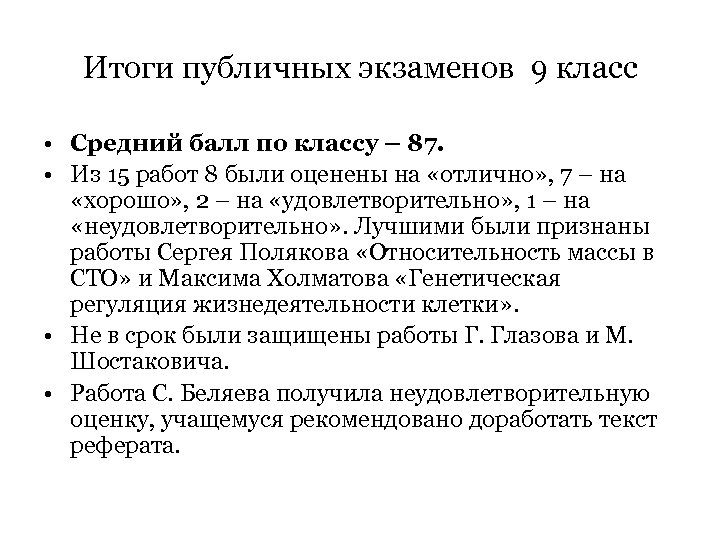 Итоги публичных экзаменов 9 класс

• Средний балл по классу – 87.
• Из 15 работ 8 были оценены на «отлично», 7 – на «хорошо», 2 – на «удовлетворительно», 1 – на «неудовлетворительно». Лучшими были признаны работы Сергея Полякова «Относительность массы в СТО» и Максима Холматова «Генетическая регуляция жизнедеятельности клетки».
• Не в срок были защищены работы Г. Глазова и М. Шостаковича.
• Работа С. Беляева получила неудовлетворительную оценку, учащемуся рекомендовано доработать текст реферата.